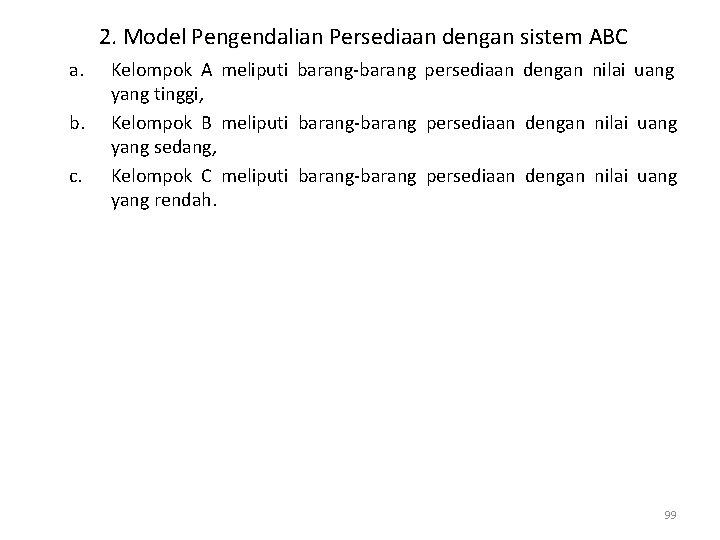 2. Model Pengendalian Persediaan dengan sistem ABC

a. Kelompok A meliputi barang-barang persediaan dengan nilai uang yang tinggi,

b. Kelompok B meliputi barang-barang persediaan dengan nilai uang yang sedang,

c. Kelompok C meliputi barang-barang persediaan dengan nilai uang yang rendah.

99